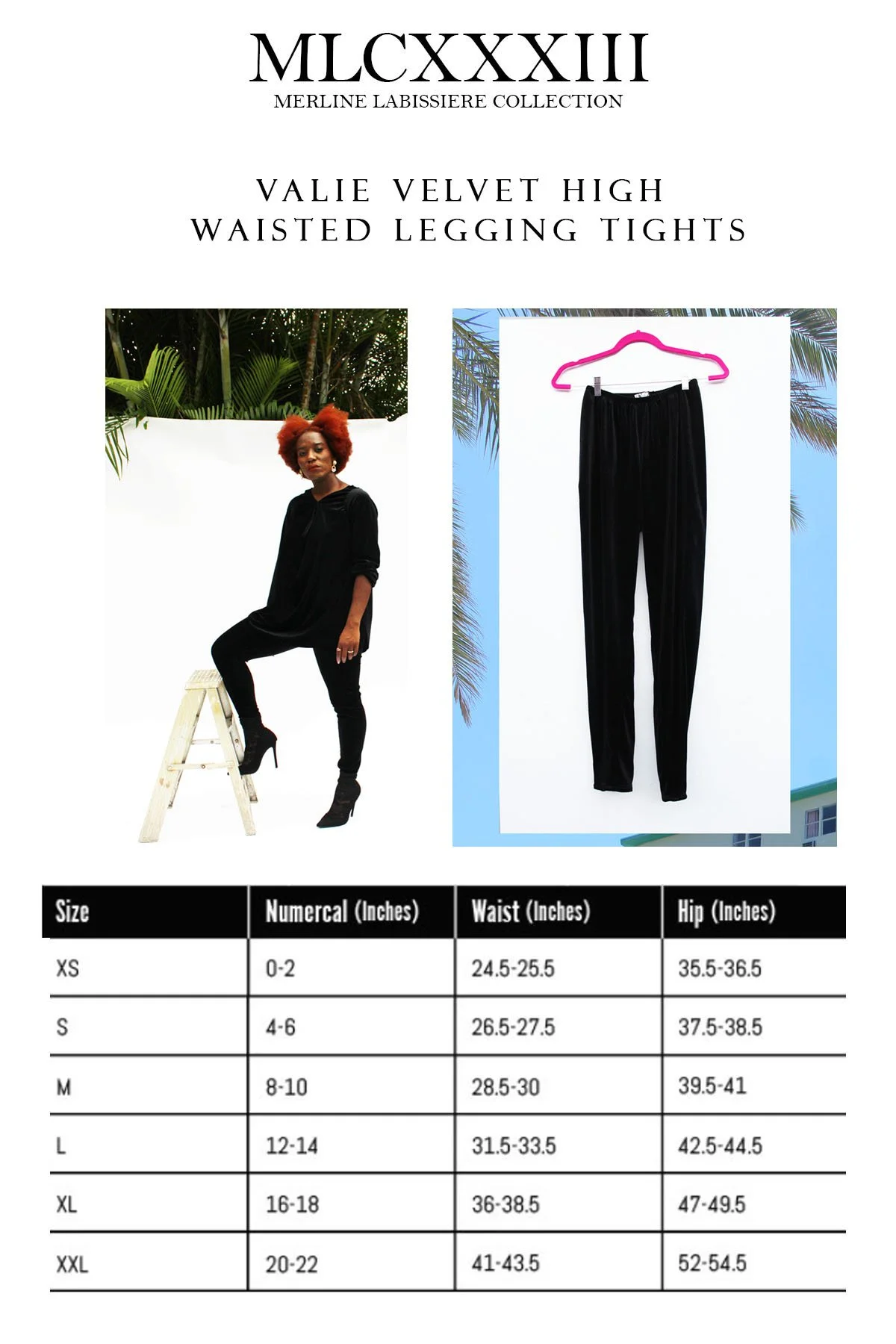 MLCXXXIII
MERLINE LABISSIERE COLLECTION

VALIE VELVET HIGH
WAISTED LEGGING TIGHTS

| Size | Numercal (Inches) | Waist (Inches) | Hip (Inches) |
|---|---|---|---|
| XS | 0-2 | 24.5-25.5 | 35.5-36.5 |
| S | 4-6 | 26.5-27.5 | 37.5-38.5 |
| M | 8-10 | 28.5-30 | 39.5-41 |
| L | 12-14 | 31.5-33.5 | 42.5-44.5 |
| XL | 16-18 | 36-38.5 | 47-49.5 |
| XXL | 20-22 | 41-43.5 | 52-54.5 |